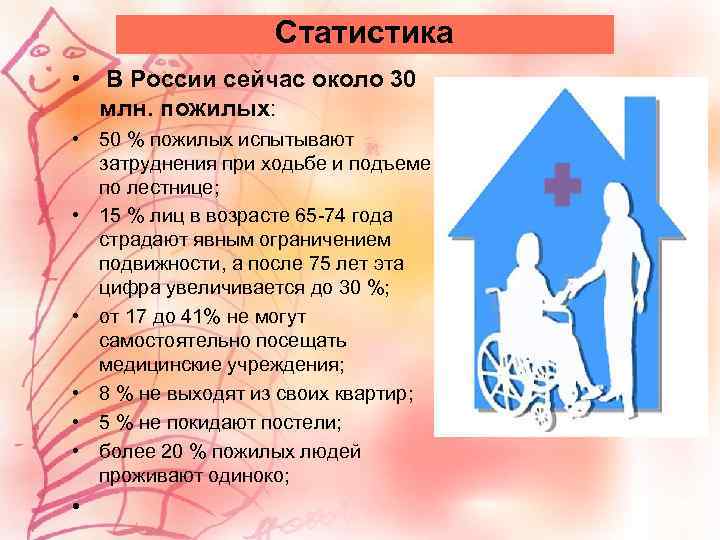 Статистика

• В России сейчас около 30 млн. пожилых:

• 50 % пожилых испытывают затруднения при ходьбе и подъеме по лестнице;

• 15 % лиц в возрасте 65-74 года страдают явным ограничением подвижности, а после 75 лет эта цифра увеличивается до 30 %;

• от 17 до 41% не могут самостоятельно посещать медицинские учреждения;

• 8 % не выходят из своих квартир;

• 5 % не покидают постели;

• более 20 % пожилых людей проживают одиноко;

•